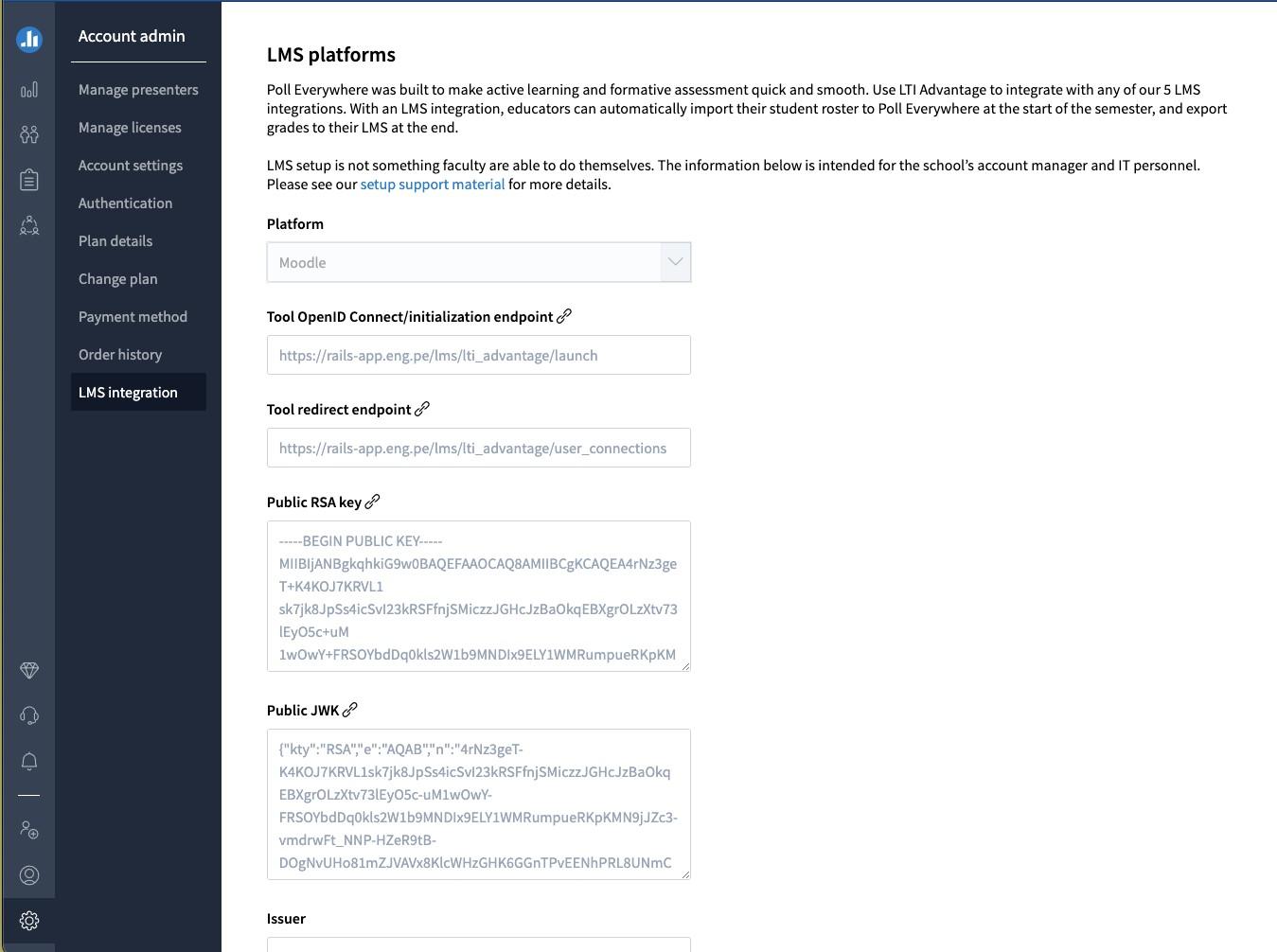 Account admin

Manage presenters
Manage licenses
Account settings
Authentication
Plan details
Change plan
Payment method
Order history
LMS integration

LMS platforms

Poll Everywhere was built to make active learning and formative assessment quick and smooth. Use LTI Advantage to integrate with any of our 5 LMS integrations. With an LMS integration, educators can automatically import their student roster to Poll Everywhere at the start of the semester, and export grades to their LMS at the end.

LMS setup is not something faculty are able to do themselves. The information below is intended for the school's account manager and IT personnel. Please see our setup support material for more details.

Platform

Moodle

Tool OpenID Connect/initialization endpoint

https://rails-app.eng.pe/lms/lti_advantage/launch

Tool redirect endpoint

https://rails-app.eng.pe/lms/lti_advantage/user_connections

Public RSA key

-----BEGIN PUBLIC KEY-----
MIIBIjANBgkqhkiG9w0BAQEFAAOCAQ8AMIIBCgKCAQEA4rNz3geT+K4KOJ7KRVL1
sk7jk8JpSs4icSvI23kRSFfnjSMiczzJGHcJzBaOkqEBXgrOLzXtv73lEyO5c+uM
1wOwY+FRSOYbdDq0kls2W1b9MNDIx9ELY1WMRumpueRKpKM

Public JWK

{"kty":"RSA","e":"AQAB","n":"4rNz3geT-K4KOJ7KRVL1sk7jk8JpSs4icSvI23kRSFfnjSMiczzJGHcJzBaOkqEBXgrOLzXtv73lEyO5c-uM1wOwY-FRSOYbdDq0kls2W1b9MNDIx9ELY1WMRumpueRKpKMN9jJZc3-vmdrwFt_NNP-HZeR9tB-DOgNvUHo81mZJVAVx8KlcWHzGHK6GGnTPvEENhPRL8UNmC

Issuer